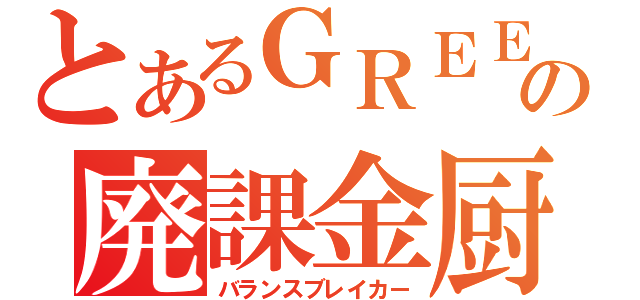 とあるＧＲＥＥの
廃課金厨
バランスブレイカー